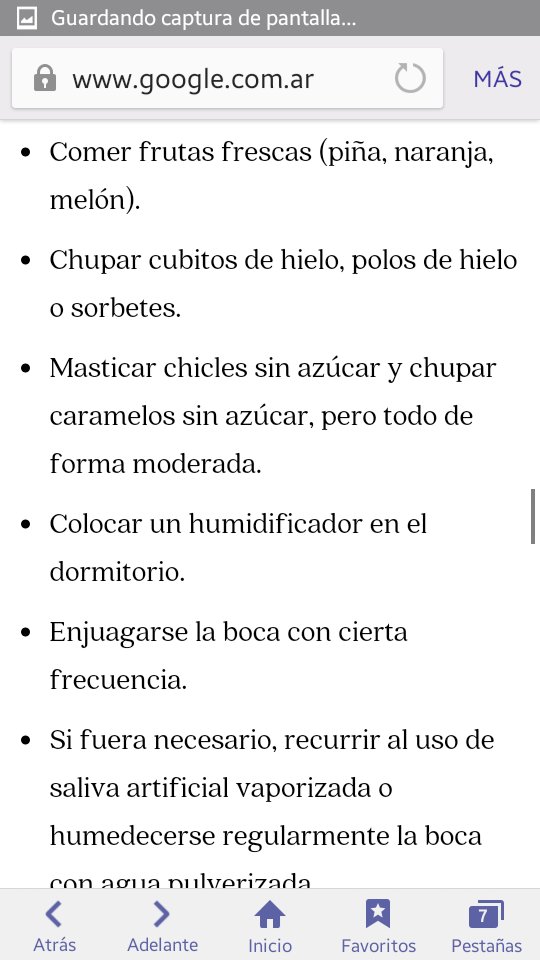 Guardando captura de pantalla...

www.google.com.ar

MÁS

• Comer frutas frescas (piña, naranja, melón).

• Chupar cubitos de hielo, polos de hielo o sorbetes.

• Masticar chicles sin azúcar y chupar caramelos sin azúcar, pero todo de forma moderada.

• Colocar un humidificador en el dormitorio.

• Enjuagarse la boca con cierta frecuencia.

• Si fuera necesario, recurrir al uso de saliva artificial vaporizada o humedecerse regularmente la boca con agua pulverizada.

Atrás Adelante Inicio Favoritos 7 Pestañas